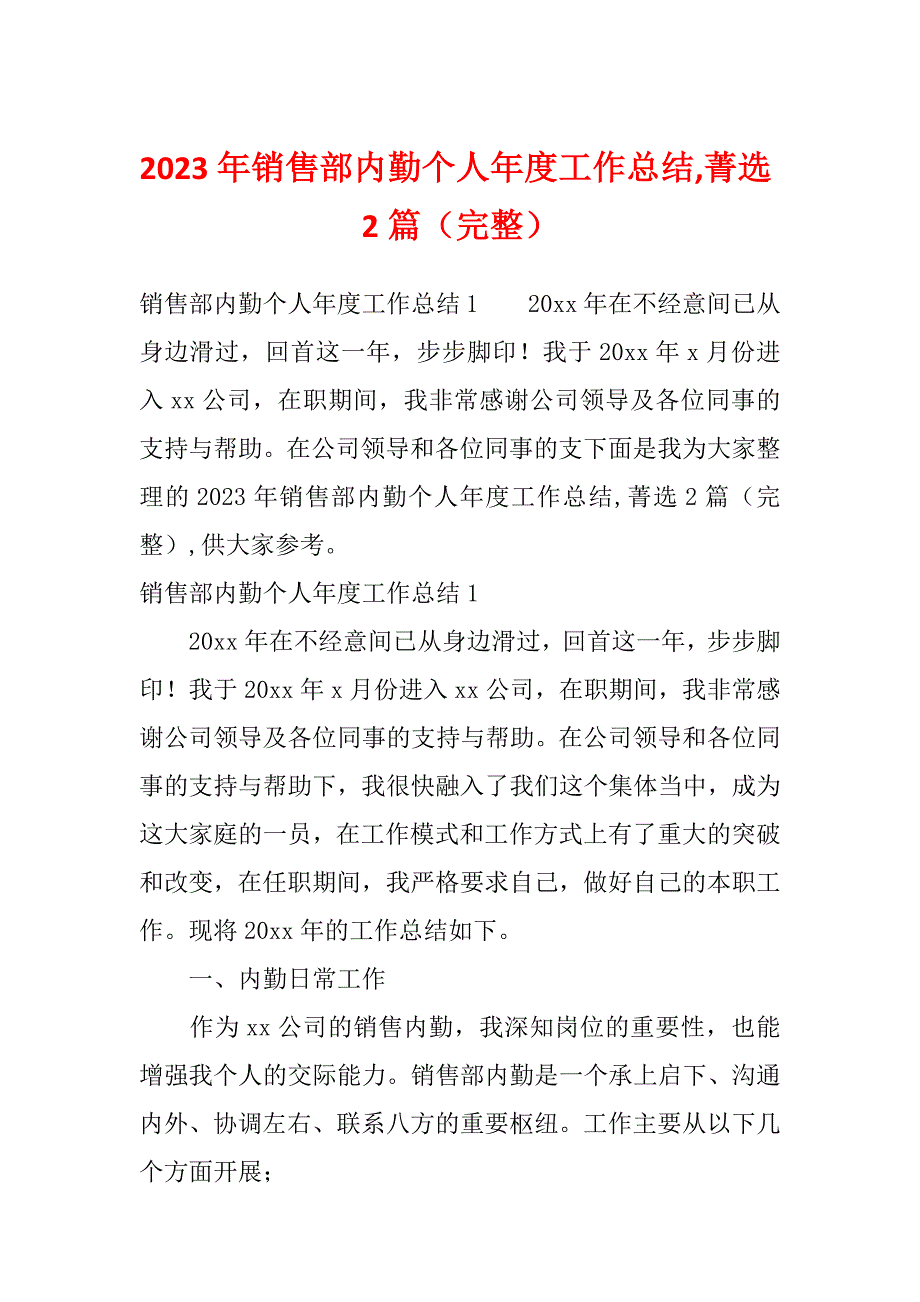 2023 年销售部内勤个人年度工作总结,菁选 2 篇（完整）

销售部内勤个人年度工作总结 1　　20xx 年在不经意间已从身边滑过，回首这一年，步步脚印！我于 20xx 年 x 月份进入 xx 公司，在职期间，我非常感谢公司领导及各位同事的支持与帮助。在公司领导和各位同事的支下面是我为大家整理的 2023 年销售部内勤个人年度工作总结,菁选 2 篇（完整）,供大家参考。

销售部内勤个人年度工作总结 1

20xx 年在不经意间已从身边滑过，回首这一年，步步脚印！我于 20xx 年 x 月份进入 xx 公司，在职期间，我非常感谢公司领导及各位同事的支持与帮助。在公司领导和各位同事的支持与帮助下，我很快融入了我们这个集体当中，成为这大家庭的一员，在工作模式和工作方式上有了重大的突破和改变，在任职期间，我严格要求自己，做好自己的本职工作。现将 20xx 年的工作总结如下。

一、内勤日常工作

作为 xx 公司的销售内勤，我深知岗位的重要性，也能增强我个人的交际能力。销售部内勤是一个承上启下、沟通内外、协调左右、联系八方的重要枢纽。工作主要从以下几个方面开展；